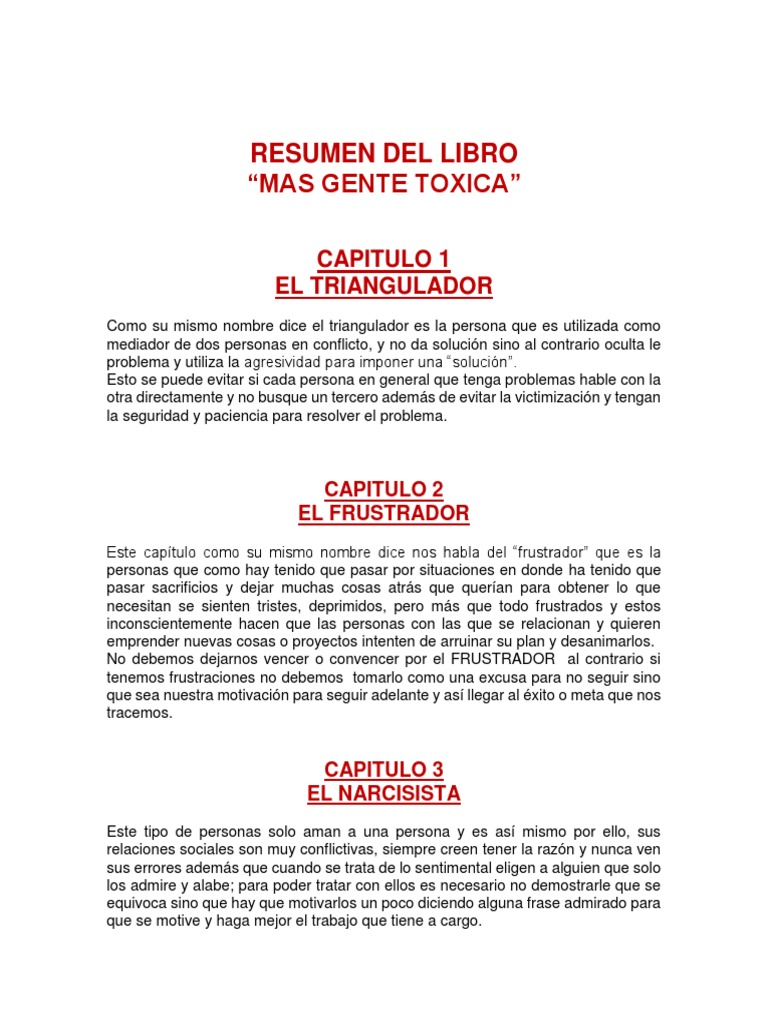 RESUMEN DEL LIBRO
“MAS GENTE TOXICA”

CAPITULO 1
EL TRIANGULADOR

Como su mismo nombre dice el triangulador es la persona que es utilizada como mediador de dos personas en conflicto, y no da solución sino al contrario oculta le problema y utiliza la agresividad para imponer una “solución”.
Esto se puede evitar si cada persona en general que tenga problemas hable con la otra directamente y no busque un tercero además de evitar la victimización y tengan la seguridad y paciencia para resolver el problema.

CAPITULO 2
EL FRUSTRADOR

Este capítulo como su mismo nombre dice nos habla del “frustrador” que es la personas que como hay tenido que pasar por situaciones en donde ha tenido que pasar sacrificios y dejar muchas cosas atrás que querían para obtener lo que necesitan se sienten tristes, deprimidos, pero más que todo frustrados y estos inconscientemente hacen que las personas con las que se relacionan y quieren emprender nuevas cosas o proyectos intenten de arruinar su plan y desanimarlos.
No debemos dejarnos vencer o convencer por el FRUSTRADOR al contrario si tenemos frustraciones no debemos tomarlo como una excusa para no seguir sino que sea nuestra motivación para seguir adelante y así llegar al éxito o meta que nos tracemos.

CAPITULO 3
EL NARCISISTA

Este tipo de personas solo aman a una persona y es así mismo por ello, sus relaciones sociales son muy conflictivas, siempre creen tener la razón y nunca ven sus errores además que cuando se trata de lo sentimental eligen a alguien que solo los admire y alabe; para poder tratar con ellos es necesario no demostrarle que se equivoca sino que hay que motivarlos un poco diciendo alguna frase admirado para que se motive y haga mejor el trabajo que tiene a cargo.